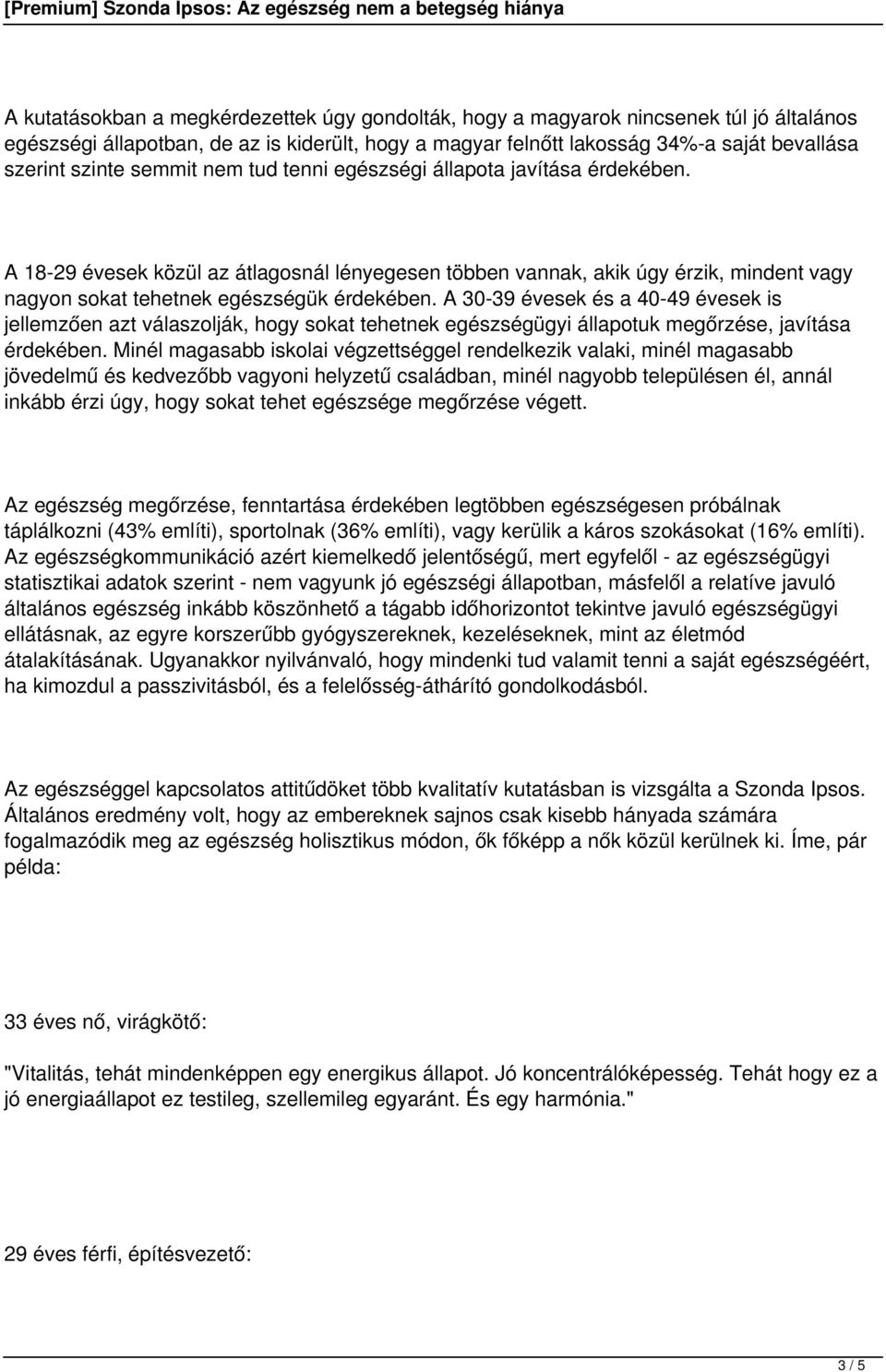 [Premium] Szonda Ipsos: Az egészség nem a betegség hiánya

A kutatásokban a megkérdezettek úgy gondolták, hogy a magyarok nincsenek túl jó általános egészségi állapotban, de az is kiderült, hogy a magyar felnőtt lakosság 34%-a saját bevallása szerint szinte semmit nem tud tenni egészségi állapota javítása érdekében.

A 18-29 évesek közül az átlagosnál lényegesen többen vannak, akik úgy érzik, mindent vagy nagyon sokat tehetnek egészségük érdekében. A 30-39 évesek és a 40-49 évesek is jellemzően azt válaszolják, hogy sokat tehetnek egészségügyi állapotuk megőrzése, javítása érdekében. Minél magasabb iskolai végzettséggel rendelkezik valaki, minél magasabb jövedelmű és kedvezőbb vagyoni helyzetű családban, minél nagyobb településen él, annál inkább érzi úgy, hogy sokat tehet egészsége megőrzése végett.

Az egészség megőrzése, fenntartása érdekében legtöbben egészségesen próbálnak táplálkozni (43% említi), sportolnak (36% említi), vagy kerülik a káros szokásokat (16% említi). Az egészségkommunikáció azért kiemelkedő jelentőségű, mert egyfelől - az egészségügyi statisztikai adatok szerint - nem vagyunk jó egészségi állapotban, másfelől a relatíve javuló általános egészség inkább köszönhető a tágabb időhorizontot tekintve javuló egészségügyi ellátásnak, az egyre korszerűbb gyógyszereknek, kezeléseknek, mint az életmód átalakításának. Ugyanakkor nyilvánvaló, hogy mindenki tud valamit tenni a saját egészségéért, ha kimozdul a passzivitásból, és a felelősség-áthárító gondolkodásból.

Az egészséggel kapcsolatos attitűdöket több kvalitatív kutatásban is vizsgálta a Szonda Ipsos. Általános eredmény volt, hogy az embereknek sajnos csak kisebb hányada számára fogalmazódik meg az egészség holisztikus módon, ők főképp a nők közül kerülnek ki. Íme, pár példa:

33 éves nő, virágkötő:

"Vitalitás, tehát mindenképpen egy energikus állapot. Jó koncentrálóképesség. Tehát hogy ez a jó energiaállapot ez testileg, szellemileg egyaránt. És egy harmónia."

29 éves férfi, építésvezető:

3 / 5